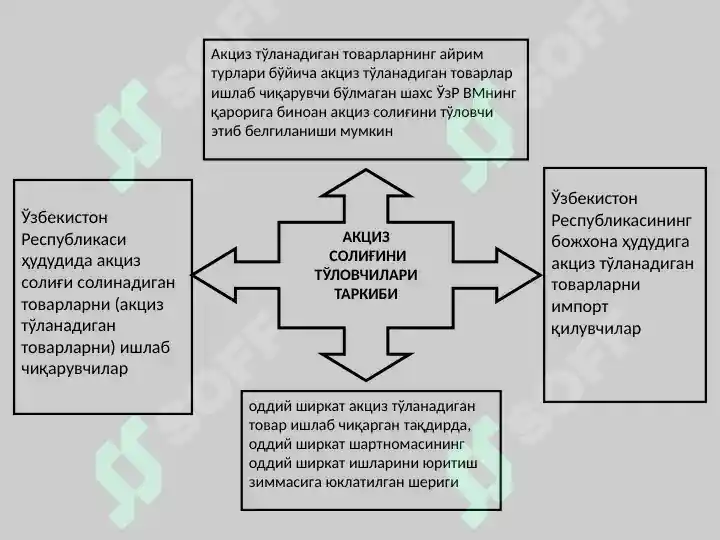 Акциз тўланадиган товарларнинг айрим турлари бўйича акциз тўланадиган товарлар ишлаб чиқарувчи бўлмаган шахс ЎзР ВМнинг қарорига биноан акциз солиғини тўловчи этиб белгиланиши мумкин

Ўзбекистон Республикаси ҳудудида акциз солиғи солинадиган товарларни (акциз тўланадиган товарларни) ишлаб чиқарувчилар

АКЦИЗ СОЛИҒИНИ ТЎЛОВЧИЛАРИ ТАРКИБИ

Ўзбекистон Республикасининг божхона ҳудудига акциз тўланадиган товарларни импорт қилувчилар

оддий ширкат акциз тўланадиган товар ишлаб чиқарган тақдирда, оддий ширкат шартномасининг оддий ширкат ишларини юритиш зиммасига юклатилган шериги

SOFF